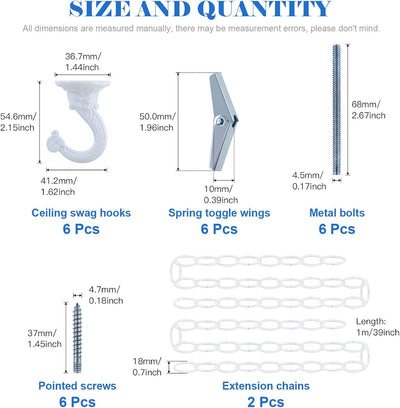 SIZE AND QUANTITY

All dimensions are measured manually, there may be measurement errors, please don't mind.

36.7mm/
1.44inch

54.6mm/
2.15inch

41.2mm/
1.62inch

Ceiling swag hooks
6 Pcs

50.0mm/
1.96inch

10mm/
0.39inch

Spring toggle wings
6 Pcs

68mm/
2.67inch

4.5mm/
0.17inch

Metal bolts
6 Pcs

4.7mm/
0.18inch

37mm/
1.45inch

Pointed screws
6 Pcs

Length:
1m/39inch

18mm/
0.7inch

Extension chains
2 Pcs